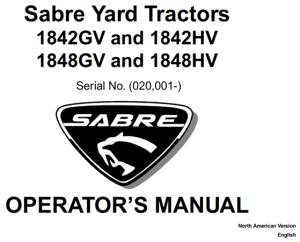 Sabre Yard Tractors
1842GV and 1842HV
1848GV and 1848HV

Serial No. (020,001-)

SABRE

OPERATOR'S MANUAL

North American Version
English